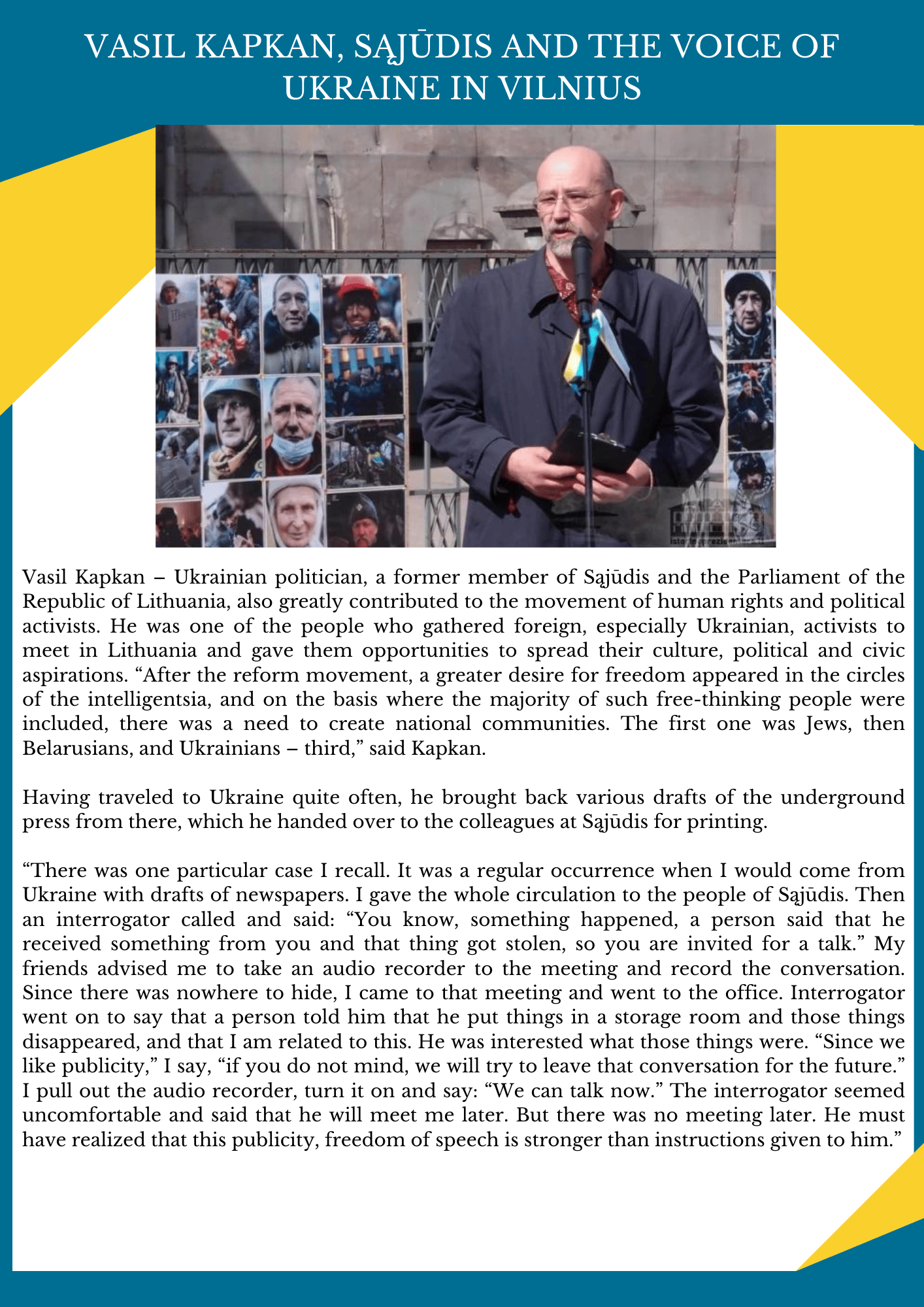 VASIL KAPKAN, SĄJŪDIS AND THE VOICE OF UKRAINE IN VILNIUS

Vasil Kapkan – Ukrainian politician, a former member of Sąjūdis and the Parliament of the Republic of Lithuania, also greatly contributed to the movement of human rights and political activists. He was one of the people who gathered foreign, especially Ukrainian, activists to meet in Lithuania and gave them opportunities to spread their culture, political and civic aspirations. “After the reform movement, a greater desire for freedom appeared in the circles of the intelligentsia, and on the basis where the majority of such free-thinking people were included, there was a need to create national communities. The first one was Jews, then Belarusians, and Ukrainians – third,” said Kapkan.

Having traveled to Ukraine quite often, he brought back various drafts of the underground press from there, which he handed over to the colleagues at Sąjūdis for printing.

“There was one particular case I recall. It was a regular occurrence when I would come from Ukraine with drafts of newspapers. I gave the whole circulation to the people of Sąjūdis. Then an interrogator called and said: “You know, something happened, a person said that he received something from you and that thing got stolen, so you are invited for a talk.” My friends advised me to take an audio recorder to the meeting and record the conversation. Since there was nowhere to hide, I came to that meeting and went to the office. Interrogator went on to say that a person told him that he put things in a storage room and those things disappeared, and that I am related to this. He was interested what those things were. “Since we like publicity,” I say, “if you do not mind, we will try to leave that conversation for the future.” I pull out the audio recorder, turn it on and say: “We can talk now.” The interrogator seemed uncomfortable and said that he will meet me later. But there was no meeting later. He must have realized that this publicity, freedom of speech is stronger than instructions given to him.”